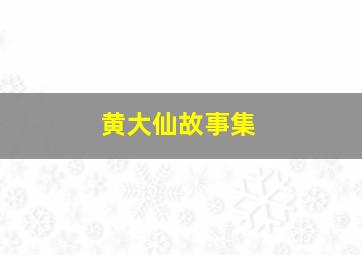 黄大仙故事集